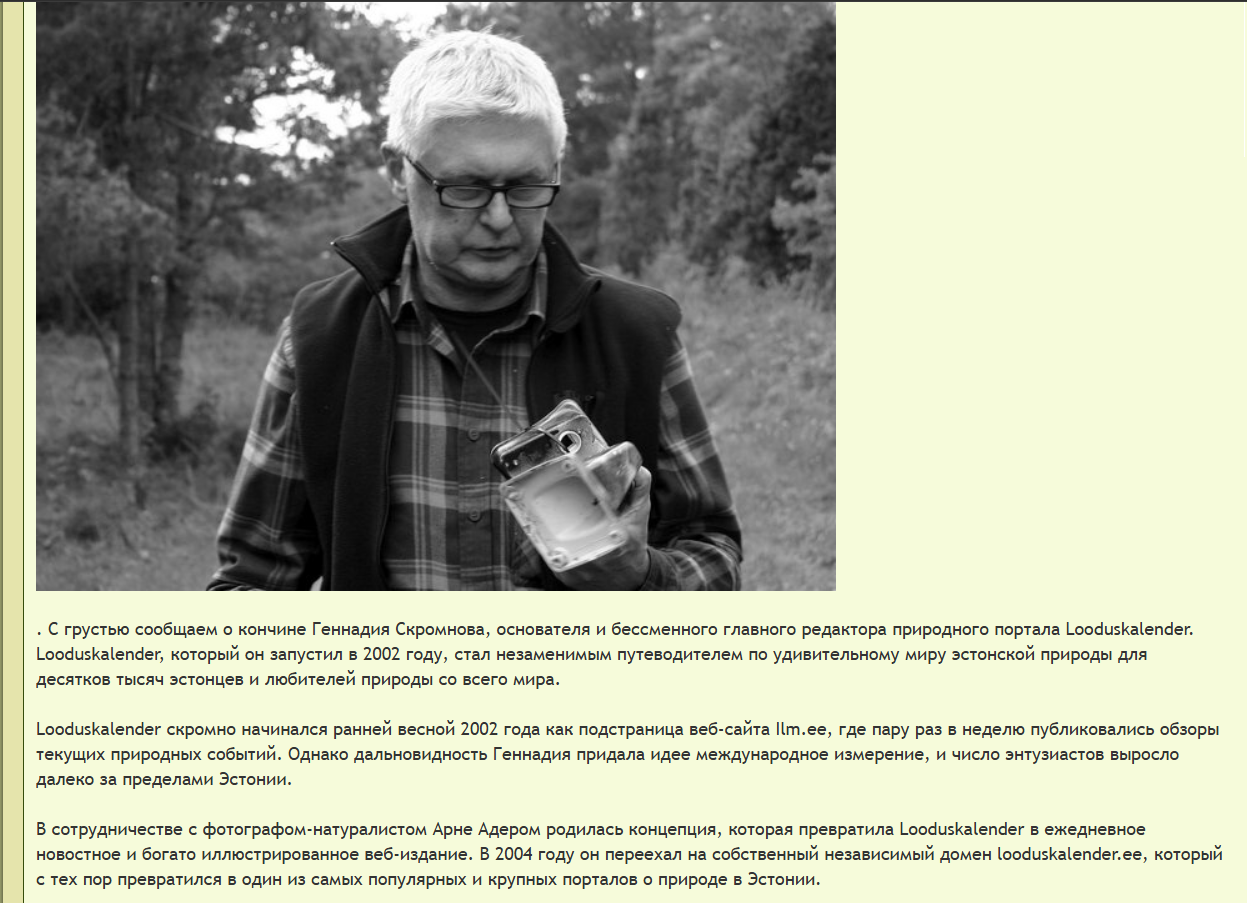 . С грустью сообщаем о кончине Геннадия Скромнова, основателя и бессменного главного редактора природного портала Looduskalender. Looduskalender, который он запустил в 2002 году, стал незаменимым путеводителем по удивительному миру эстонской природы для десятков тысяч эстонцев и любителей природы со всего мира.

Looduskalender скромно начинался ранней весной 2002 года как подстраница веб-сайта Ilm.ee, где пару раз в неделю публиковались обзоры текущих природных событий. Однако дальновидность Геннадия придала идее международное измерение, и число энтузиастов выросло далеко за пределами Эстонии.

В сотрудничестве с фотографом-натуралистом Арне Адером родилась концепция, которая превратила Looduskalender в ежедневное новостное и богато иллюстрированное веб-издание. В 2004 году он переехал на собственный независимый домен looduskalender.ee, который с тех пор превратился в один из самых популярных и крупных порталов о природе в Эстонии.